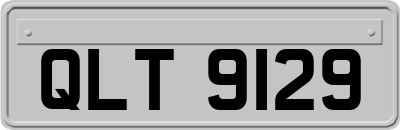 QLT 9129